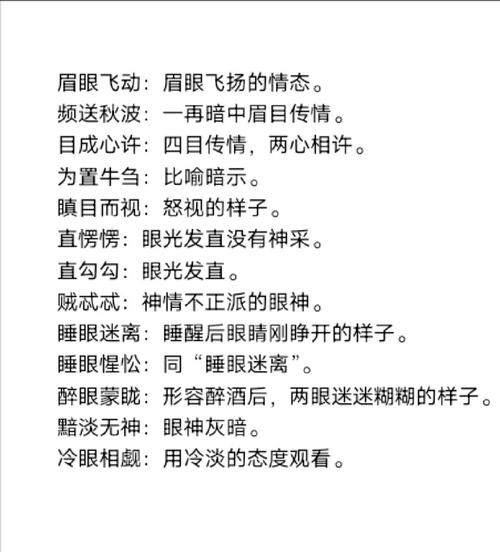 眉眼飞动：眉眼飞扬的情态。
频送秋波：一再暗中眉目传情。
目成心许：四目传情，两心相许。
为置牛刍：比喻暗示。
瞋目而视：怒视的样子。
直愣愣：眼光发直没有神采。
直勾勾：眼光发直。
贼忒忒：神情不正派的眼神。
睡眼迷离：睡醒后眼睛刚睁开的样子。
睡眼惺忪：同“睡眼迷离”。
醉眼蒙眬：形容醉酒后，两眼迷迷糊糊的样子。
黯淡无神：眼神灰暗。
冷眼相觑：用冷淡的态度观看。